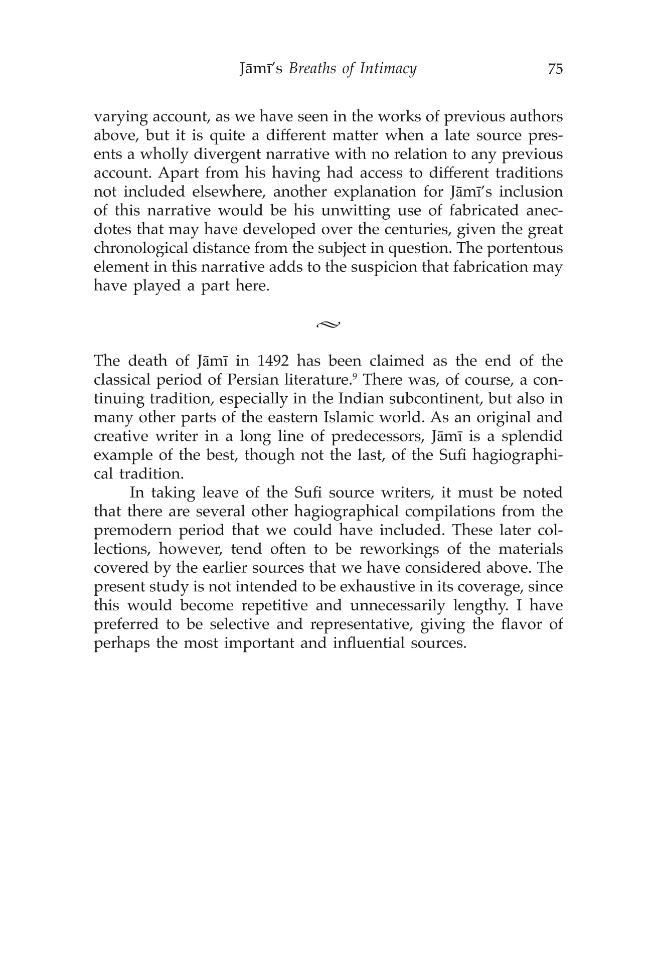 Jāmī's Breaths of Intimacy 75

varying account, as we have seen in the works of previous authors above, but it is quite a different matter when a late source presents a wholly divergent narrative with no relation to any previous account. Apart from his having had access to different traditions not included elsewhere, another explanation for Jāmī's inclusion of this narrative would be his unwitting use of fabricated anecdotes that may have developed over the centuries, given the great chronological distance from the subject in question. The portentous element in this narrative adds to the suspicion that fabrication may have played a part here.

The death of Jāmī in 1492 has been claimed as the end of the classical period of Persian literature.$^{9}$ There was, of course, a continuing tradition, especially in the Indian subcontinent, but also in many other parts of the eastern Islamic world. As an original and creative writer in a long line of predecessors, Jāmī is a splendid example of the best, though not the last, of the Sufi hagiographical tradition.

In taking leave of the Sufi source writers, it must be noted that there are several other hagiographical compilations from the premodern period that we could have included. These later collections, however, tend often to be reworkings of the materials covered by the earlier sources that we have considered above. The present study is not intended to be exhaustive in its coverage, since this would become repetitive and unnecessarily lengthy. I have preferred to be selective and representative, giving the flavor of perhaps the most important and influential sources.